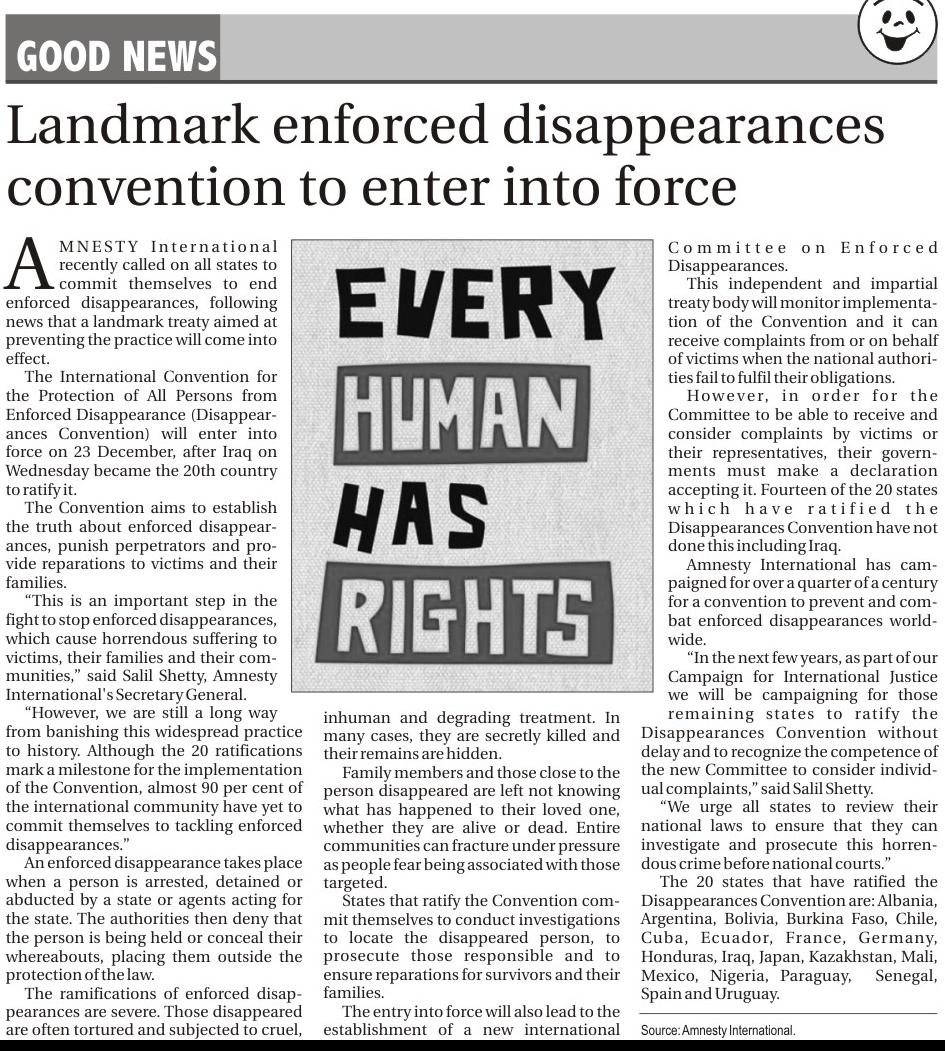 GOOD NEWS

Landmark enforced disappearances convention to enter into force

AMNESTY International recently called on all states to commit themselves to end enforced disappearances, following news that a landmark treaty aimed at preventing the practice will come into effect.

The International Convention for the Protection of All Persons from Enforced Disappearance (Disappearances Convention) will enter into force on 23 December, after Iraq on Wednesday became the 20th country to ratify it.

The Convention aims to establish the truth about enforced disappearances, punish perpetrators and provide reparations to victims and their families.

"This is an important step in the fight to stop enforced disappearances, which cause horrendous suffering to victims, their families and their communities," said Salil Shetty, Amnesty International's Secretary General.

"However, we are still a long way from banishing this widespread practice to history. Although the 20 ratifications mark a milestone for the implementation of the Convention, almost 90 per cent of the international community have yet to commit themselves to tackling enforced disappearances."

An enforced disappearance takes place when a person is arrested, detained or abducted by a state or agents acting for the state. The authorities then deny that the person is being held or conceal their whereabouts, placing them outside the protection of the law.

The ramifications of enforced disappearances are severe. Those disappeared are often tortured and subjected to cruel,

EVERY
HUMAN
HAS
RIGHTS

inhuman and degrading treatment. In many cases, they are secretly killed and their remains are hidden.

Family members and those close to the person disappeared are left not knowing what has happened to their loved one, whether they are alive or dead. Entire communities can fracture under pressure as people fear being associated with those targeted.

States that ratify the Convention commit themselves to conduct investigations to locate the disappeared person, to prosecute those responsible and to ensure reparations for survivors and their families.

The entry into force will also lead to the establishment of a new international Committee on Enforced Disappearances.

This independent and impartial treaty body will monitor implementation of the Convention and it can receive complaints from or on behalf of victims when the national authorities fail to fulfil their obligations.

However, in order for the Committee to be able to receive and consider complaints by victims or their representatives, their governments must make a declaration accepting it. Fourteen of the 20 states which have ratified the Disappearances Convention have not done this including Iraq.

Amnesty International has campaigned for over a quarter of a century for a convention to prevent and combat enforced disappearances worldwide.

"In the next few years, as part of our Campaign for International Justice we will be campaigning for those remaining states to ratify the Disappearances Convention without delay and to recognize the competence of the new Committee to consider individual complaints," said Salil Shetty.

"We urge all states to review their national laws to ensure that they can investigate and prosecute this horrendous crime before national courts."

The 20 states that have ratified the Disappearances Convention are: Albania, Argentina, Bolivia, Burkina Faso, Chile, Cuba, Ecuador, France, Germany, Honduras, Iraq, Japan, Kazakhstan, Mali, Mexico, Nigeria, Paraguay, Senegal, Spain and Uruguay.

Source: Amnesty International.